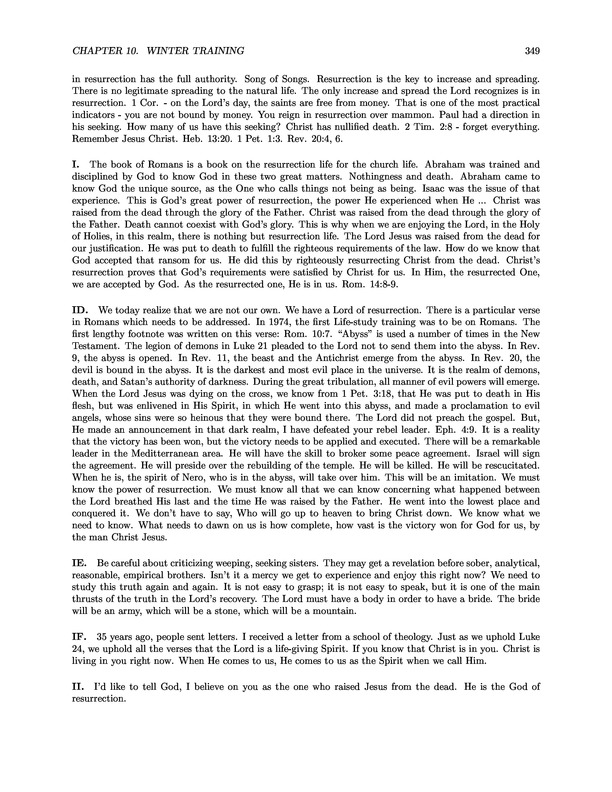 CHAPTER 10. WINTER TRAINING 349

in resurrection has the full authority. Song of Songs. Resurrection is the key to increase and spreading. There is no legitimate spreading to the natural life. The only increase and spread the Lord recognizes is in resurrection. 1 Cor. - on the Lord's day, the saints are free from money. That is one of the most practical indicators - you are not bound by money. You reign in resurrection over mammon. Paul had a direction in his seeking. How many of us have this seeking? Christ has nullified death. 2 Tim. 2:8 - forget everything. Remember Jesus Christ. Heb. 13:20. 1 Pet. 1:3. Rev. 20:4, 6.

I. The book of Romans is a book on the resurrection life for the church life. Abraham was trained and disciplined by God to know God in these two great matters. Nothingness and death. Abraham came to know God the unique source, as the One who calls things not being as being. Isaac was the issue of that experience. This is God's great power of resurrection, the power He experienced when He ... Christ was raised from the dead through the glory of the Father. Christ was raised from the dead through the glory of the Father. Death cannot coexist with God's glory. This is why when we are enjoying the Lord, in the Holy of Holies, in this realm, there is nothing but resurrection life. The Lord Jesus was raised from the dead for our justification. He was put to death to fulfill the righteous requirements of the law. How do we know that God accepted that ransom for us. He did this by righteously resurrecting Christ from the dead. Christ's resurrection proves that God's requirements were satisfied by Christ for us. In Him, the resurrected One, we are accepted by God. As the resurrected one, He is in us. Rom. 14:8-9.

ID. We today realize that we are not our own. We have a Lord of resurrection. There is a particular verse in Romans which needs to be addressed. In 1974, the first Life-study training was to be on Romans. The first lengthy footnote was written on this verse: Rom. 10:7. "Abyss" is used a number of times in the New Testament. The legion of demons in Luke 21 pleaded to the Lord not to send them into the abyss. In Rev. 9, the abyss is opened. In Rev. 11, the beast and the Antichrist emerge from the abyss. In Rev. 20, the devil is bound in the abyss. It is the darkest and most evil place in the universe. It is the realm of demons, death, and Satan's authority of darkness. During the great tribulation, all manner of evil powers will emerge. When the Lord Jesus was dying on the cross, we know from 1 Pet. 3:18, that He was put to death in His flesh, but was enlivened in His Spirit, in which He went into this abyss, and made a proclamation to evil angels, whose sins were so heinous that they were bound there. The Lord did not preach the gospel. But, He made an announcement in that dark realm, I have defeated your rebel leader. Eph. 4:9. It is a reality that the victory has been won, but the victory needs to be applied and executed. There will be a remarkable leader in the Meditterranean area. He will have the skill to broker some peace agreement. Israel will sign the agreement. He will preside over the rebuilding of the temple. He will be killed. He will be rescucitated. When he is, the spirit of Nero, who is in the abyss, will take over him. This will be an imitation. We must know the power of resurrection. We must know all that we can know concerning what happened between the Lord breathed His last and the time He was raised by the Father. He went into the lowest place and conquered it. We don't have to say, Who will go up to heaven to bring Christ down. We know what we need to know. What needs to dawn on us is how complete, how vast is the victory won for God for us, by the man Christ Jesus.

IE. Be careful about criticizing weeping, seeking sisters. They may get a revelation before sober, analytical, reasonable, empirical brothers. Isn't it a mercy we get to experience and enjoy this right now? We need to study this truth again and again. It is not easy to grasp; it is not easy to speak, but it is one of the main thrusts of the truth in the Lord's recovery. The Lord must have a body in order to have a bride. The bride will be an army, which will be a stone, which will be a mountain.

IF. 35 years ago, people sent letters. I received a letter from a school of theology. Just as we uphold Luke 24, we uphold all the verses that the Lord is a life-giving Spirit. If you know that Christ is in you. Christ is living in you right now. When He comes to us, He comes to us as the Spirit when we call Him.

II. I'd like to tell God, I believe on you as the one who raised Jesus from the dead. He is the God of resurrection.